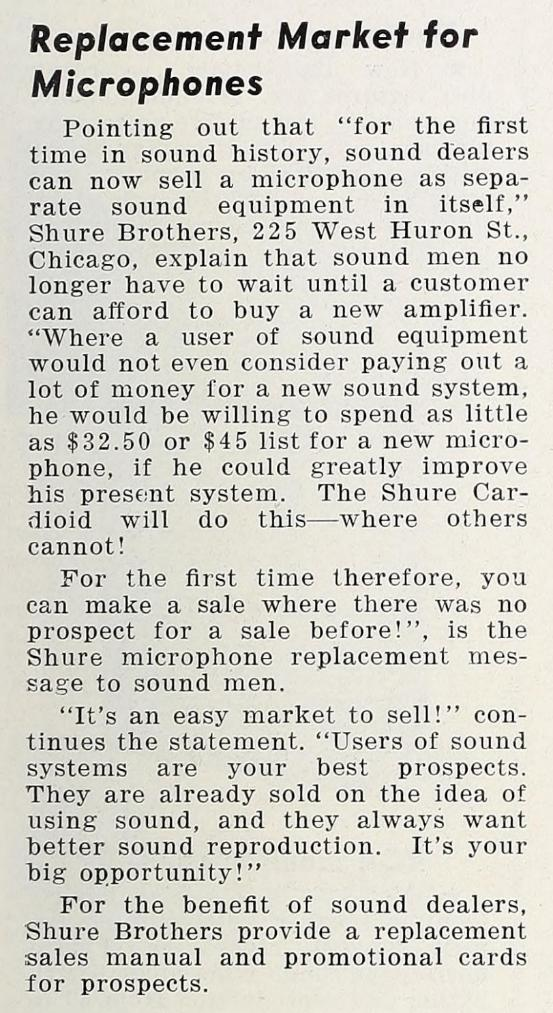 Replacement Market for Microphones

Pointing out that "for the first time in sound history, sound dealers can now sell a microphone as separate sound equipment in itself," Shure Brothers, 225 West Huron St., Chicago, explain that sound men no longer have to wait until a customer can afford to buy a new amplifier. "Where a user of sound equipment would not even consider paying out a lot of money for a new sound system, he would be willing to spend as little as $32.50 or $45 list for a new microphone, if he could greatly improve his present system. The Shure Cardioid will do this—where others cannot!

For the first time therefore, you can make a sale where there was no prospect for a sale before!", is the Shure microphone replacement message to sound men.

"It's an easy market to sell!" continues the statement. "Users of sound systems are your best prospects. They are already sold on the idea of using sound, and they always want better sound reproduction. It's your big opportunity!"

For the benefit of sound dealers, Shure Brothers provide a replacement sales manual and promotional cards for prospects.